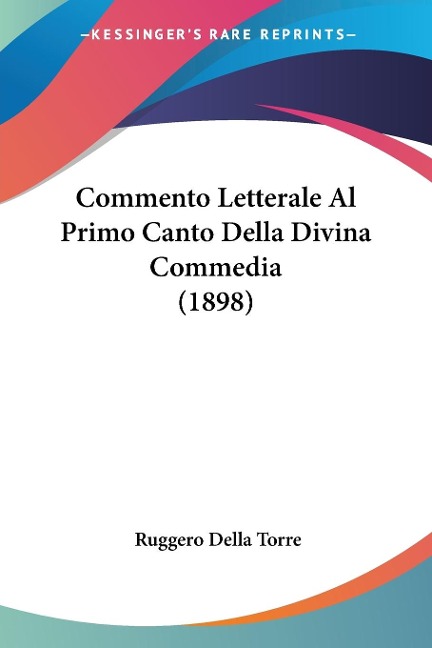 —KESSINGER'S RARE REPRINTS—

Commento Letterale Al Primo Canto Della Divina Commedia (1898)

Ruggero Della Torre